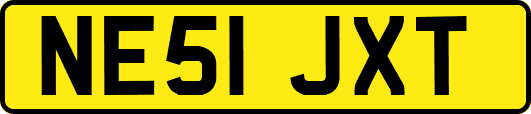 NE51 JXT